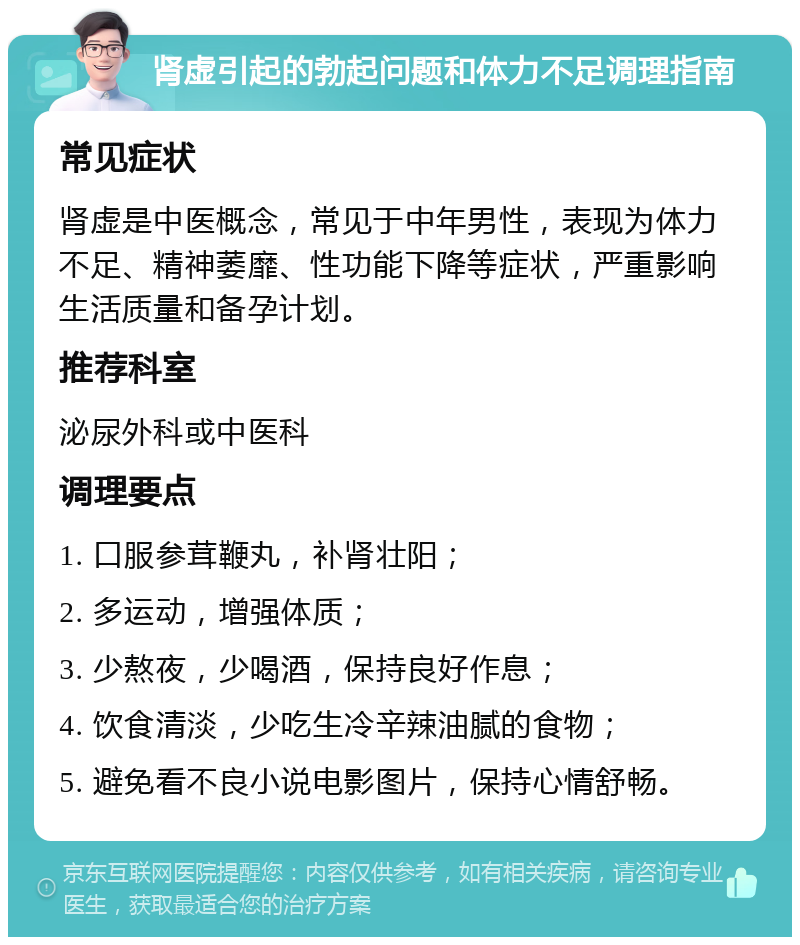 肾虚引起的勃起问题和体力不足调理指南

常见症状

肾虚是中医概念，常见于中年男性，表现为体力不足、精神萎靡、性功能下降等症状，严重影响生活质量和备孕计划。

推荐科室

泌尿外科或中医科

调理要点

1. 口服参茸鞭丸，补肾壮阳；

2. 多运动，增强体质；

3. 少熬夜，少喝酒，保持良好作息；

4. 饮食清淡，少吃生冷辛辣油腻的食物；

5. 避免看不良小说电影图片，保持心情舒畅。

京东互联网医院提醒您：内容仅供参考，如有相关疾病，请咨询专业医生，获取最适合您的治疗方案